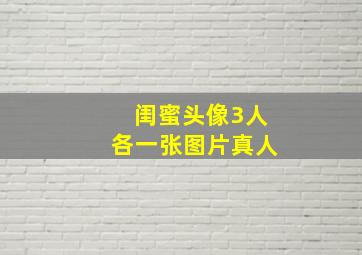 闺蜜头像3人
各一张图片真人